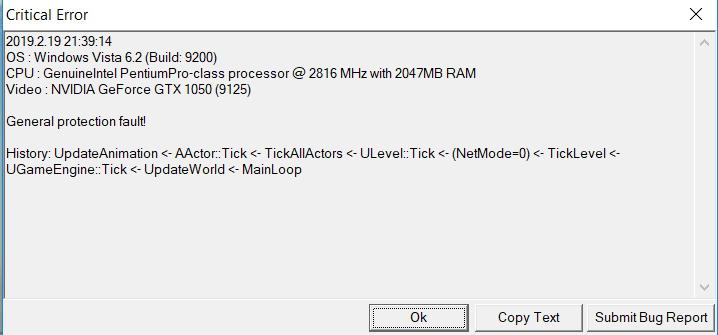 Critical Error

2019.2.19 21:39:14
OS : Windows Vista 6.2 (Build: 9200)
CPU : GenuineIntel PentiumPro-class processor @ 2816 MHz with 2047MB RAM
Video : NVIDIA GeForce GTX 1050 (9125)

General protection fault!

History: UpdateAnimation <- AActor::Tick <- TickAllActors <- ULevel::Tick <- (NetMode=0) <- TickLevel <- UGameEngine::Tick <- UpdateWorld <- MainLoop

Ok
Copy Text
Submit Bug Report